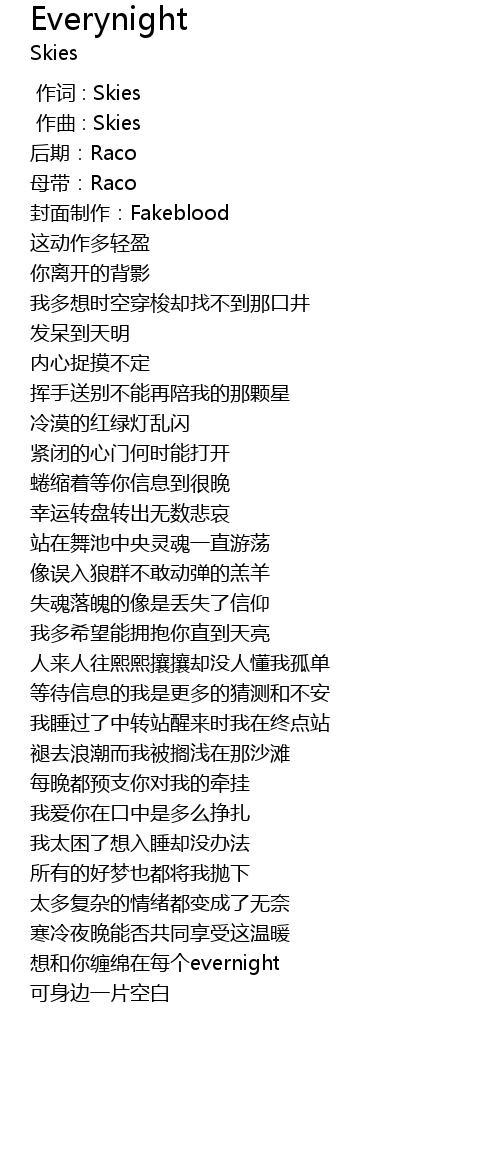 Everynight
Skies

作词 : Skies
作曲 : Skies
后期：Raco
母带：Raco
封面制作：Fakeblood
这动作多轻盈
你离开的背影
我多想时空穿梭却找不到那口井
发呆到天明
内心捉摸不定
挥手送别不能再陪我的那颗星
冷漠的红绿灯乱闪
紧闭的心门何时能打开
蜷缩着等你信息到很晚
幸运转盘转出无数悲哀
站在舞池中央灵魂一直游荡
像误入狼群不敢动弹的羔羊
失魂落魄的像是丢失了信仰
我多希望能拥抱你直到天亮
人来人往熙熙攘攘却没人懂我孤单
等待信息的我是更多的猜测和不安
我睡过了中转站醒来时我在终点站
褪去浪潮而我被搁浅在那沙滩
每晚都预支你对我的牵挂
我爱你在口中是多么挣扎
我太困了想入睡却没办法
所有的好梦也都将我抛下
太多复杂的情绪都变成了无奈
寒冷夜晚能否共同享受这温暖
想和你缠绵在每个evernight
可身边一片空白